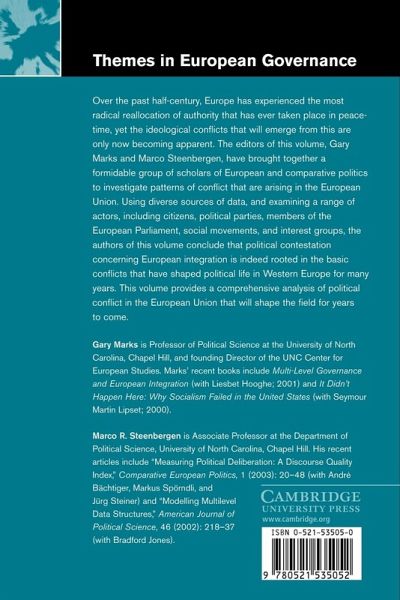 Themes in European Governance

Over the past half-century, Europe has experienced the most radical reallocation of authority that has ever taken place in peacetime, yet the ideological conflicts that will emerge from this are only now becoming apparent. The editors of this volume, Gary Marks and Marco Steenbergen, have brought together a formidable group of scholars of European and comparative politics to investigate patterns of conflict that are arising in the European Union. Using diverse sources of data, and examining a range of actors, including citizens, political parties, members of the European Parliament, social movements, and interest groups, the authors of this volume conclude that political contestation concerning European integration is indeed rooted in the basic conflicts that have shaped political life in Western Europe for many years. This volume provides a comprehensive analysis of political conflict in the European Union that will shape the field for years to come.

Gary Marks is Professor of Political Science at the University of North Carolina, Chapel Hill, and founding Director of the UNC Center for European Studies. Marks' recent books include Multi-Level Governance and European Integration (with Liesbet Hooghe; 2001) and It Didn't Happen Here: Why Socialism Failed in the United States (with Seymour Martin Lipset; 2000).

Marco R. Steenbergen is Associate Professor at the Department of Political Science, University of North Carolina, Chapel Hill. His recent articles include "Measuring Political Deliberation: A Discourse Quality Index," Comparative European Politics, 1 (2003): 20–48 (with André Bächtiger, Markus Spörndli, and Jürg Steiner) and "Modelling Multilevel Data Structures," American Journal of Political Science, 46 (2002): 218–37 (with Bradford Jones).

CAMBRIDGE
UNIVERSITY PRESS
www.cambridge.org

ISBN 0-521-53505-0

9 780521 535052